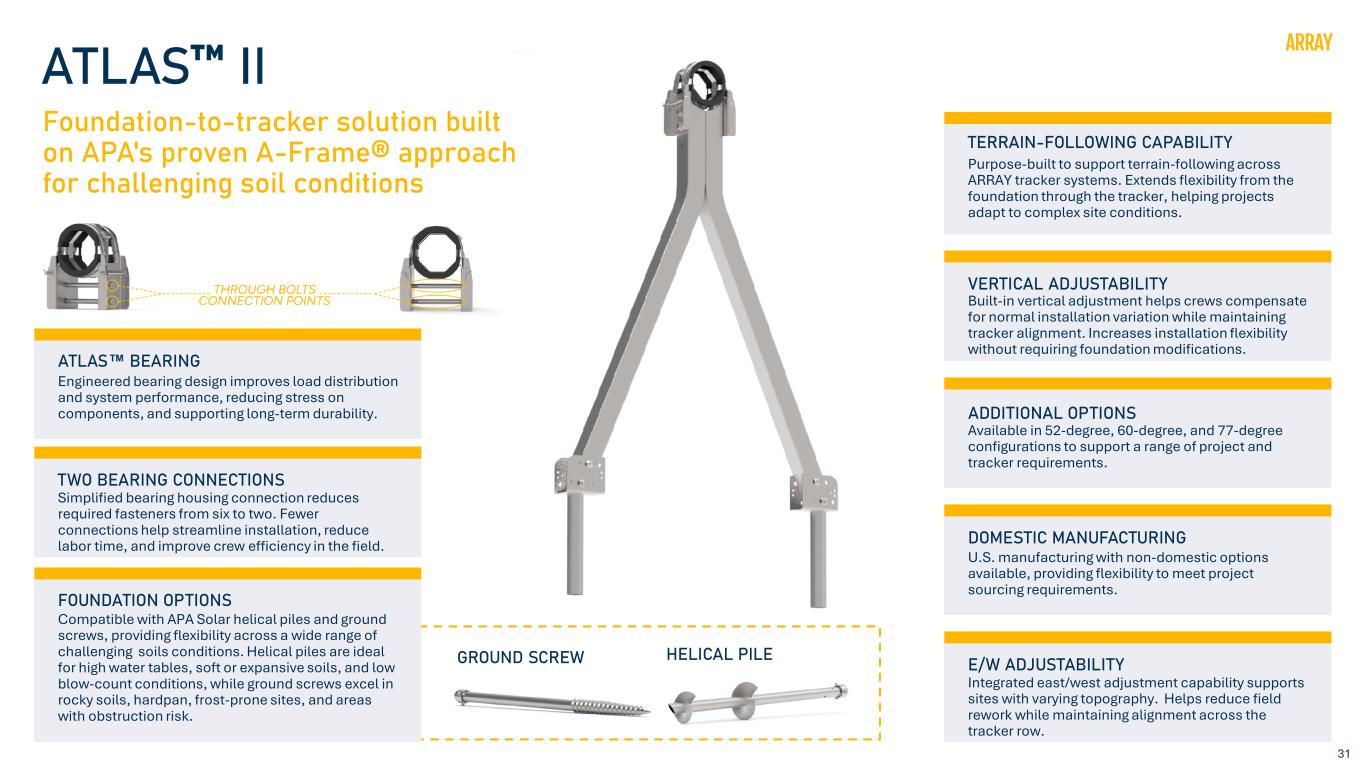 ATLAS™ II

ARRAY

Foundation-to-tracker solution built on APA's proven A-Frame® approach for challenging soil conditions

THROUGH BOLTS CONNECTION POINTS

ATLAS™ BEARING
Engineered bearing design improves load distribution and system performance, reducing stress on components, and supporting long-term durability.

TWO BEARING CONNECTIONS
Simplified bearing housing connection reduces required fasteners from six to two. Fewer connections help streamline installation, reduce labor time, and improve crew efficiency in the field.

FOUNDATION OPTIONS
Compatible with APA Solar helical piles and ground screws, providing flexibility across a wide range of challenging soils conditions. Helical piles are ideal for high water tables, soft or expansive soils, and low blow-count conditions, while ground screws excel in rocky soils, hardpan, frost-prone sites, and areas with obstruction risk.

GROUND SCREW

HELICAL PILE

TERRAIN-FOLLOWING CAPABILITY
Purpose-built to support terrain-following across ARRAY tracker systems. Extends flexibility from the foundation through the tracker, helping projects adapt to complex site conditions.

VERTICAL ADJUSTABILITY
Built-in vertical adjustment helps crews compensate for normal installation variation while maintaining tracker alignment. Increases installation flexibility without requiring foundation modifications.

ADDITIONAL OPTIONS
Available in 52-degree, 60-degree, and 77-degree configurations to support a range of project and tracker requirements.

DOMESTIC MANUFACTURING
U.S. manufacturing with non-domestic options available, providing flexibility to meet project sourcing requirements.

E/W ADJUSTABILITY
Integrated east/west adjustment capability supports sites with varying topography. Helps reduce field rework while maintaining alignment across the tracker row.

31